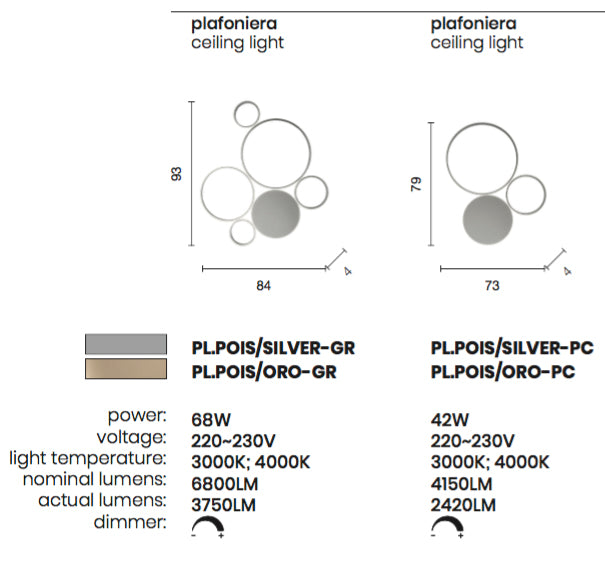 plafoniera
ceiling light

93

84

4

PL.POIS/SILVER-GR
PL.POIS/ORO-GR

68W
220~230V
3000K; 4000K
6800LM
3750LM

- +

plafoniera
ceiling light

79

73

4

PL.POIS/SILVER-PC
PL.POIS/ORO-PC

42W
220~230V
3000K; 4000K
4150LM
2420LM

- +

power:
voltage:
light temperature:
nominal lumens:
actual lumens:
dimmer: